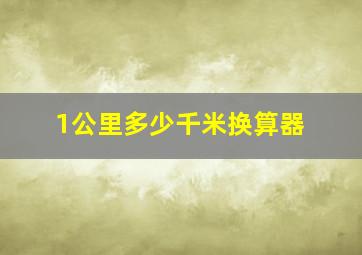 1公里多少千米换算器